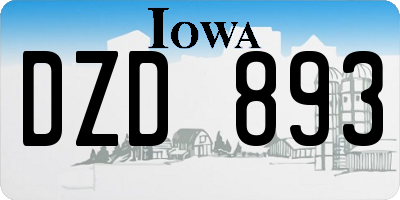 IOWA

DZD 893